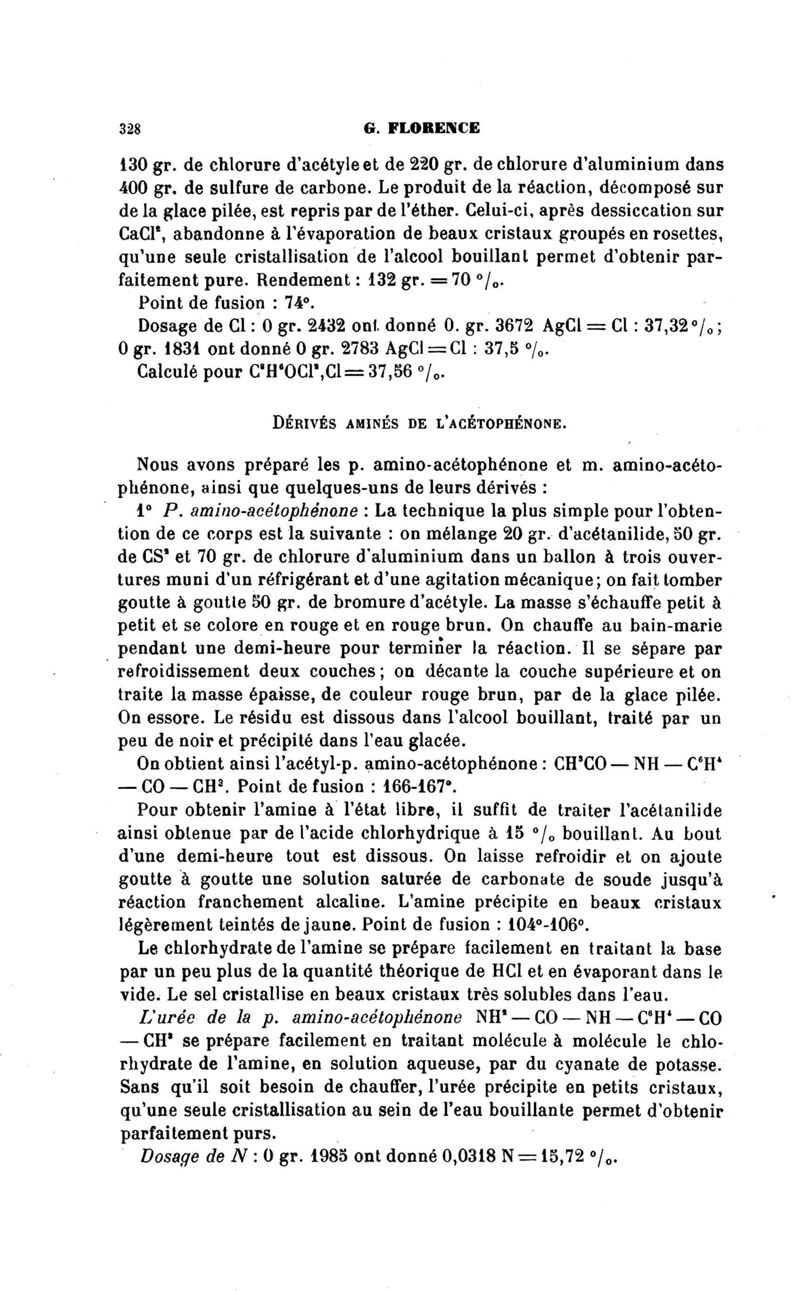 328 G. FLORENCE

130 gr. de chlorure d'acétyle et de 220 gr. de chlorure d'aluminium dans 400 gr. de sulfure de carbone. Le produit de la réaction, décomposé sur de la glace pilée, est repris par de l'éther. Celui-ci, après dessiccation sur $CaCl^2$, abandonne à l'évaporation de beaux cristaux groupés en rosettes, qu'une seule cristallisation de l'alcool bouillant permet d'obtenir parfaitement pure. Rendement : 132 gr. = 70 °/₀.

Point de fusion : 74°.

Dosage de Cl : 0 gr. 2432 ont donné 0. gr. 3672 AgCl = Cl : 37,32 °/₀ ; 0 gr. 1831 ont donné 0 gr. 2783 AgCl = Cl : 37,5 °/₀.

Calculé pour $C^8H^6OCl^2$,Cl = 37,56 °/₀.

DÉRIVÉS AMINÉS DE L'ACÉTOPHÉNONE.

Nous avons préparé les p. amino-acétophénone et m. amino-acétophénone, ainsi que quelques-uns de leurs dérivés :

1° P. amino-acétophénone : La technique la plus simple pour l'obtention de ce corps est la suivante : on mélange 20 gr. d'acétanilide, 50 gr. de $CS^2$ et 70 gr. de chlorure d'aluminium dans un ballon à trois ouvertures muni d'un réfrigérant et d'une agitation mécanique ; on fait tomber goutte à goutte 50 gr. de bromure d'acétyle. La masse s'échauffe petit à petit et se colore en rouge et en rouge brun. On chauffe au bain-marie pendant une demi-heure pour terminer la réaction. Il se sépare par refroidissement deux couches ; on décante la couche supérieure et on traite la masse épaisse, de couleur rouge brun, par de la glace pilée. On essore. Le résidu est dissous dans l'alcool bouillant, traité par un peu de noir et précipité dans l'eau glacée.

On obtient ainsi l'acétyl-p. amino-acétophénone : $CH^3CO — NH — C^6H^4 — CO — CH^3$. Point de fusion : 166-167°.

Pour obtenir l'amine à l'état libre, il suffit de traiter l'acétanilide ainsi obtenue par de l'acide chlorhydrique à 15 °/₀ bouillant. Au bout d'une demi-heure tout est dissous. On laisse refroidir et on ajoute goutte à goutte une solution saturée de carbonate de soude jusqu'à réaction franchement alcaline. L'amine précipite en beaux cristaux légèrement teintés de jaune. Point de fusion : 104°-106°.

Le chlorhydrate de l'amine se prépare facilement en traitant la base par un peu plus de la quantité théorique de HCl et en évaporant dans le vide. Le sel cristallise en beaux cristaux très solubles dans l'eau.

L'urée de la p. amino-acétophénone $NH^2 — CO — NH — C^6H^4 — CO — CH^3$ se prépare facilement en traitant molécule à molécule le chlorhydrate de l'amine, en solution aqueuse, par du cyanate de potasse. Sans qu'il soit besoin de chauffer, l'urée précipite en petits cristaux, qu'une seule cristallisation au sein de l'eau bouillante permet d'obtenir parfaitement purs.

Dosage de N : 0 gr. 1985 ont donné 0,0318 N = 15,72 °/₀.